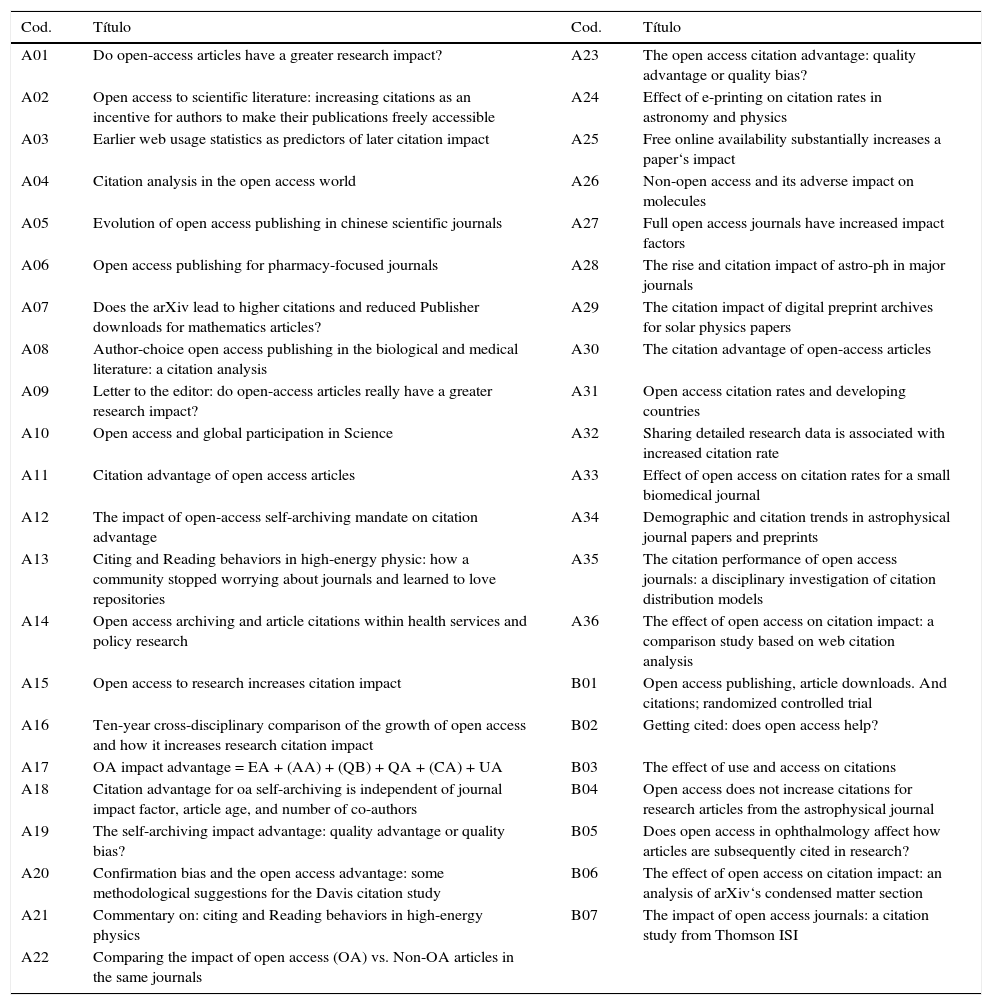 | Cod. | Título | Cod. | Título |
|---|---|---|---|
| A01 | Do open-access articles have a greater research impact? | A23 | The open access citation advantage: quality advantage or quality bias? |
| A02 | Open access to scientific literature: increasing citations as an incentive for authors to make their publications freely accessible | A24 | Effect of e-printing on citation rates in astronomy and physics |
| A03 | Earlier web usage statistics as predictors of later citation impact | A25 | Free online availability substantially increases a paper's impact |
| A04 | Citation analysis in the open access world | A26 | Non-open access and its adverse impact on molecules |
| A05 | Evolution of open access publishing in chinese scientific journals | A27 | Full open access journals have increased impact factors |
| A06 | Open access publishing for pharmacy-focused journals | A28 | The rise and citation impact of astro-ph in major journals |
| A07 | Does the arXiv lead to higher citations and reduced Publisher downloads for mathematics articles? | A29 | The citation impact of digital preprint archives for solar physics papers |
| A08 | Author-choice open access publishing in the biological and medical literature: a citation analysis | A30 | The citation advantage of open-access articles |
| A09 | Letter to the editor: do open-access articles really have a greater research impact? | A31 | Open access citation rates and developing countries |
| A10 | Open access and global participation in Science | A32 | Sharing detailed research data is associated with increased citation rate |
| A11 | Citation advantage of open access articles | A33 | Effect of open access on citation rates for a small biomedical journal |
| A12 | The impact of open-access self-archiving mandate on citation advantage | A34 | Demographic and citation trends in astrophysical journal papers and preprints |
| A13 | Citing and Reading behaviors in high-energy physic: how a community stopped worrying about journals and learned to love repositories | A35 | The citation performance of open access journals: a disciplinary investigation of citation distribution models |
| A14 | Open access archiving and article citations within health services and policy research | A36 | The effect of open access on citation impact: a comparison study based on web citation analysis |
| A15 | Open access to research increases citation impact | B01 | Open access publishing, article downloads. And citations; randomized controlled trial |
| A16 | Ten-year cross-disciplinary comparison of the growth of open access and how it increases research citation impact | B02 | Getting cited: does open access help? |
| A17 | OA impact advantage = EA + (AA) + (QB) + QA + (CA) + UA | B03 | The effect of use and access on citations |
| A18 | Citation advantage for oa self-archiving is independent of journal impact factor, article age, and number of co-authors | B04 | Open access does not increase citations for research articles from the astrophysical journal |
| A19 | The self-archiving impact advantage: quality advantage or quality bias? | B05 | Does open access in ophthalmology affect how articles are subsequently cited in research? |
| A20 | Confirmation bias and the open access advantage: some methodological suggestions for the Davis citation study | B06 | The effect of open access on citation impact: an analysis of arXiv's condensed matter section |
| A21 | Commentary on: citing and Reading behaviors in high-energy physics | B07 | The impact of open access journals: a citation study from Thomson ISI |
| A22 | Comparing the impact of open access (OA) vs. Non-OA articles in the same journals | | |